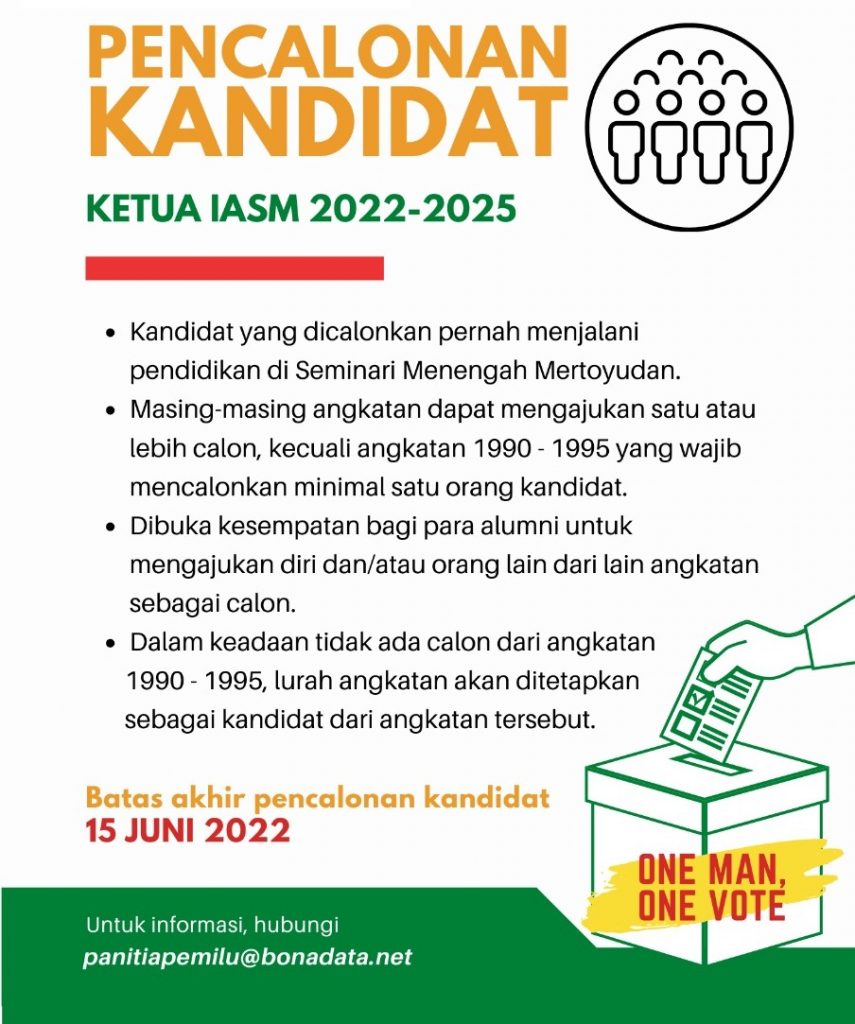 PENCALONAN KANDIDAT

KETUA IASM 2022-2025

• Kandidat yang dicalonkan pernah menjalani pendidikan di Seminari Menengah Mertoyudan.
• Masing-masing angkatan dapat mengajukan satu atau lebih calon, kecuali angkatan 1990 - 1995 yang wajib mencalonkan minimal satu orang kandidat.
• Dibuka kesempatan bagi para alumni untuk mengajukan diri dan/atau orang lain dari lain angkatan sebagai calon.
• Dalam keadaan tidak ada calon dari angkatan 1990 - 1995, lurah angkatan akan ditetapkan sebagai kandidat dari angkatan tersebut.

Batas akhir pencalonan kandidat
15 JUNI 2022

ONE MAN, ONE VOTE

Untuk informasi, hubungi
panitiapemilu@bonadata.net